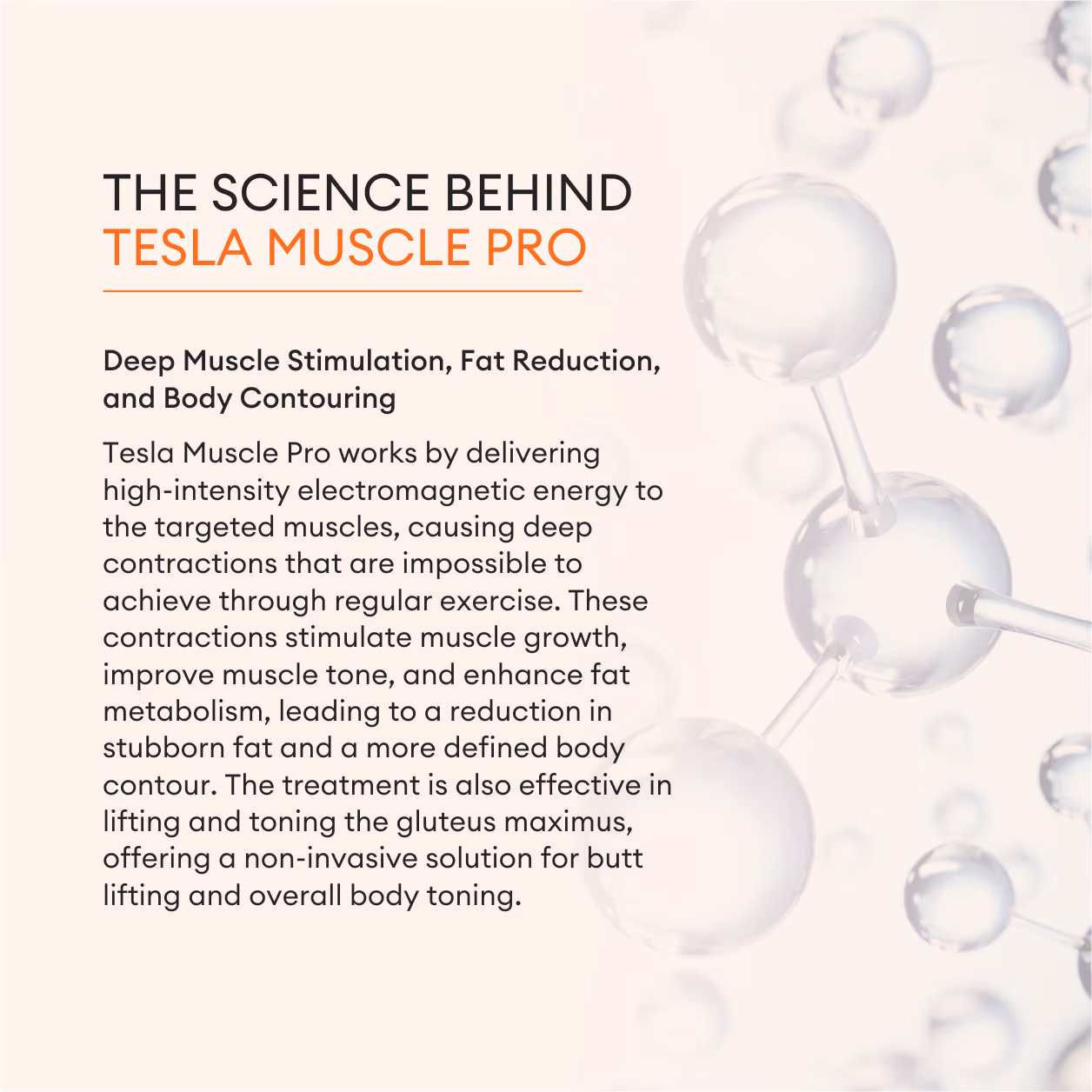 THE SCIENCE BEHIND
TESLA MUSCLE PRO

Deep Muscle Stimulation, Fat Reduction, and Body Contouring

Tesla Muscle Pro works by delivering high-intensity electromagnetic energy to the targeted muscles, causing deep contractions that are impossible to achieve through regular exercise. These contractions stimulate muscle growth, improve muscle tone, and enhance fat metabolism, leading to a reduction in stubborn fat and a more defined body contour. The treatment is also effective in lifting and toning the gluteus maximus, offering a non-invasive solution for butt lifting and overall body toning.